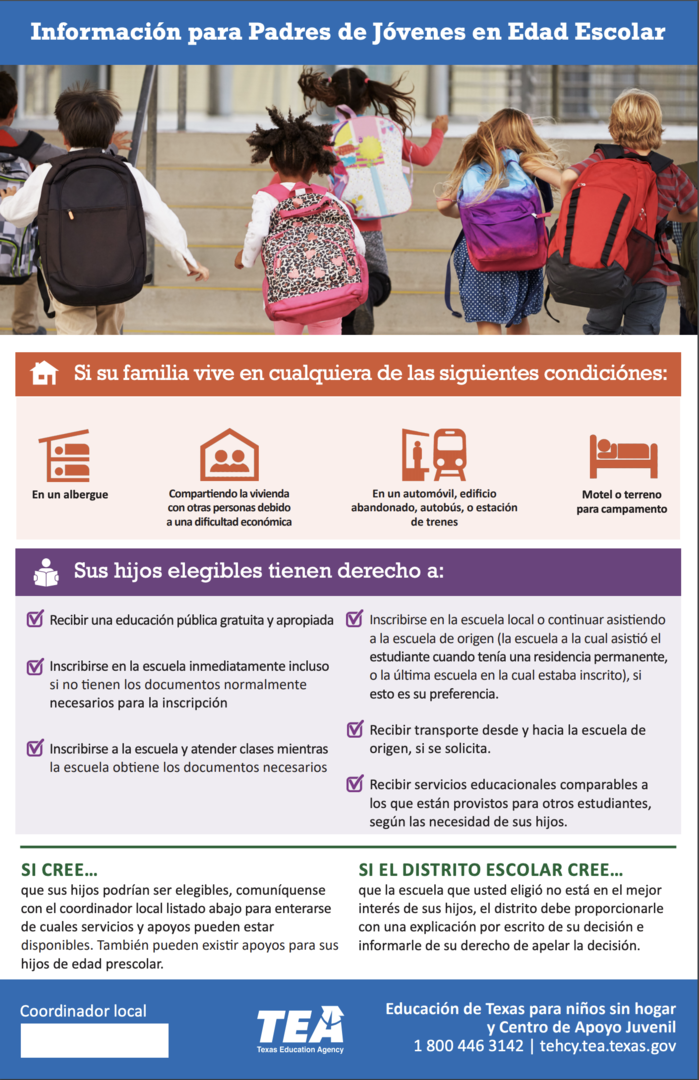 Información para Padres de Jóvenes en Edad Escolar

Si su familia vive en cualquiera de las siguientes condiciónes:

En un albergue

Compartiendo la vivienda con otras personas debido a una dificultad económica

En un automóvil, edificio abandonado, autobús, o estación de trenes

Motel o terreno para campamento

Sus hijos elegibles tienen derecho a:

Recibir una educación pública gratuita y apropiada

Inscribirse en la escuela inmediatamente incluso si no tienen los documentos normalmente necesarios para la inscripción

Inscribirse a la escuela y atender clases mientras la escuela obtiene los documentos necesarios

Inscribirse en la escuela local o continuar asistiendo a la escuela de origen (la escuela a la cual asistió el estudiante cuando tenía una residencia permanente, o la última escuela en la cual estaba inscrito), si esto es su preferencia.

Recibir transporte desde y hacia la escuela de origen, si se solicita.

Recibir servicios educacionales comparables a los que están provistos para otros estudiantes, según las necesidad de sus hijos.

SI CREE...
que sus hijos podrían ser elegibles, comuníquense con el coordinador local listado abajo para enterarse de cuales servicios y apoyos pueden estar disponibles. También pueden existir apoyos para sus hijos de edad prescolar.

SI EL DISTRITO ESCOLAR CREE...
que la escuela que usted eligió no está en el mejor interés de sus hijos, el distrito debe proporcionarle con una explicación por escrito de su decisión e informarle de su derecho de apelar la decisión.

Coordinador local

TEA
Texas Education Agency

Educación de Texas para niños sin hogar y Centro de Apoyo Juvenil
1 800 446 3142 | tehcy.tea.texas.gov